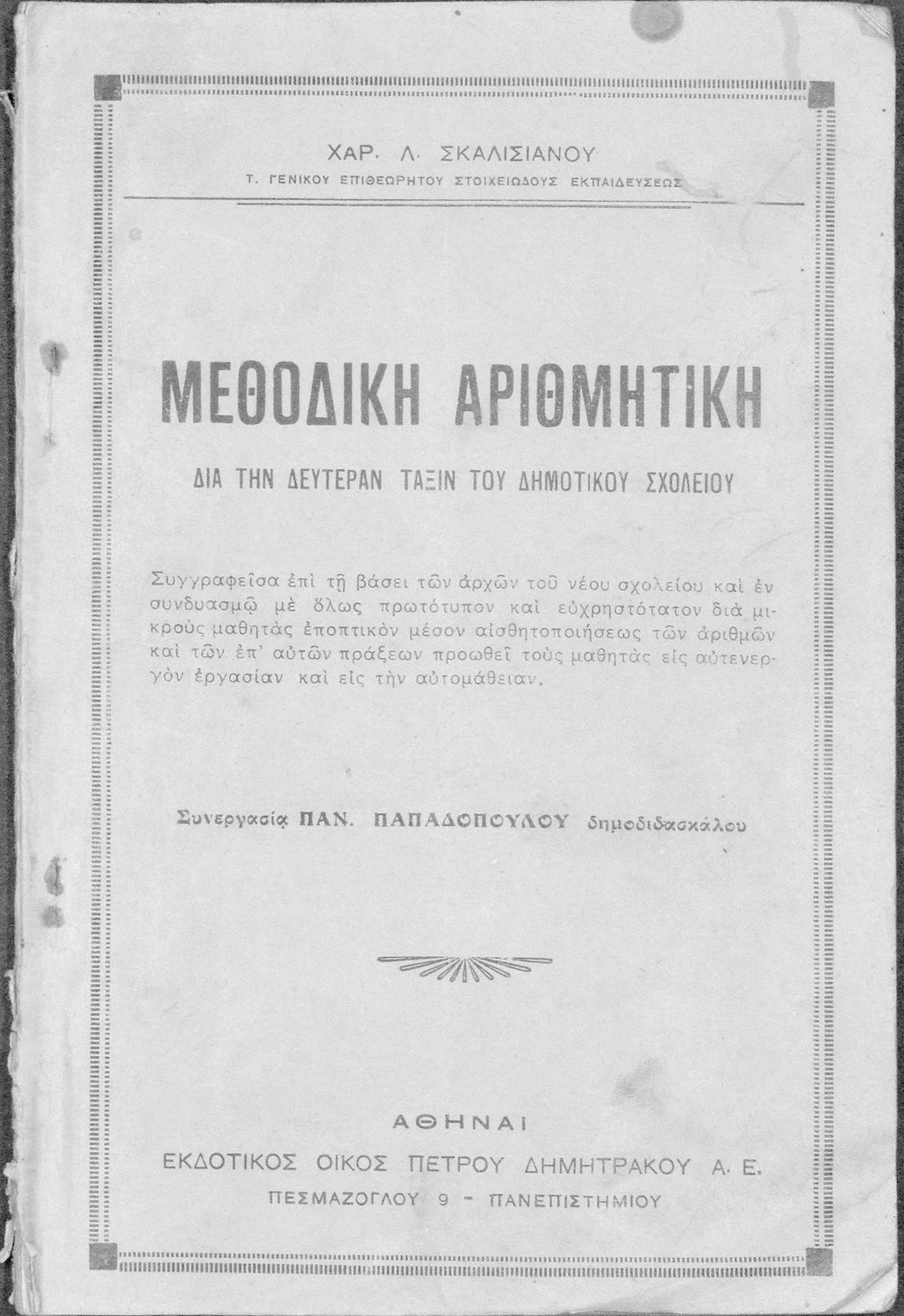 ΧΑΡ. Λ. ΣΚΑΛΙΣΙΑΝΟΥ
Τ. ΓΕΝΙΚΟΥ ΕΠΙΘΕΩΡΗΤΟΥ ΣΤΟΙΧΕΙΩΔΟΥΣ ΕΚΠΑΙΔΕΥΣΕΩΣ

ΜΕΘΟΔΙΚΗ ΑΡΙΘΜΗΤΙΚΗ

ΔΙΑ ΤΗΝ ΔΕΥΤΕΡΑΝ ΤΑΞΙΝ ΤΟΥ ΔΗΜΟΤΙΚΟΥ ΣΧΟΛΕΙΟΥ

Συγγραφεῖσα ἐπὶ τῇ βάσει τῶν ἀρχῶν τοῦ νέου σχολείου καὶ ἐν συνδυασμῷ μὲ ὅλως πρωτότυπον καὶ εὐχρηστότατον διὰ μικροὺς μαθητὰς ἐποπτικὸν μέσον αἰσθητοποιήσεως τῶν ἀριθμῶν καὶ τῶν ἐπ' αὐτῶν πράξεων προωθεῖ τοὺς μαθητὰς εἰς αὐτενεργὸν ἐργασίαν καὶ εἰς τὴν αὐτομάθειαν.

Συνεργασίᾳ ΠΑΝ. ΠΑΠΑΔΟΠΟΥΛΟΥ δημοδιδασκάλου

ΑΘΗΝΑΙ
ΕΚΔΟΤΙΚΟΣ ΟΙΚΟΣ ΠΕΤΡΟΥ ΔΗΜΗΤΡΑΚΟΥ Α. Ε.
ΠΕΣΜΑΖΟΓΛΟΥ 9 - ΠΑΝΕΠΙΣΤΗΜΙΟΥ